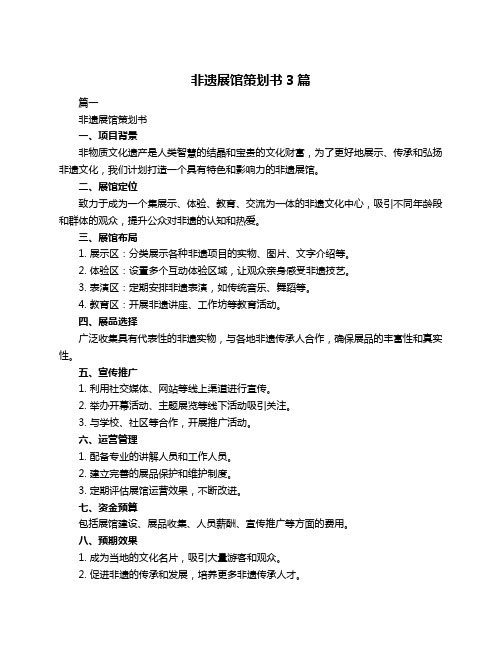 非遗展馆策划书 3 篇

篇一

非遗展馆策划书

一、项目背景

非物质文化遗产是人类智慧的结晶和宝贵的文化财富，为了更好地展示、传承和弘扬非遗文化，我们计划打造一个具有特色和影响力的非遗展馆。

二、展馆定位

致力于成为一个集展示、体验、教育、交流为一体的非遗文化中心，吸引不同年龄段和群体的观众，提升公众对非遗的认知和热爱。

三、展馆布局

1. 展示区：分类展示各种非遗项目的实物、图片、文字介绍等。

2. 体验区：设置多个互动体验区域，让观众亲身感受非遗技艺。

3. 表演区：定期安排非遗表演，如传统音乐、舞蹈等。

4. 教育区：开展非遗讲座、工作坊等教育活动。

四、展品选择

广泛收集具有代表性的非遗实物，与各地非遗传承人合作，确保展品的丰富性和真实性。

五、宣传推广

1. 利用社交媒体、网站等线上渠道进行宣传。

2. 举办开幕活动、主题展览等线下活动吸引关注。

3. 与学校、社区等合作，开展推广活动。

六、运营管理

1. 配备专业的讲解人员和工作人员。

2. 建立完善的展品保护和维护制度。

3. 定期评估展馆运营效果，不断改进。

七、资金预算

包括展馆建设、展品收集、人员薪酬、宣传推广等方面的费用。

八、预期效果

1. 成为当地的文化名片，吸引大量游客和观众。

2. 促进非遗的传承和发展，培养更多非遗传承人才。